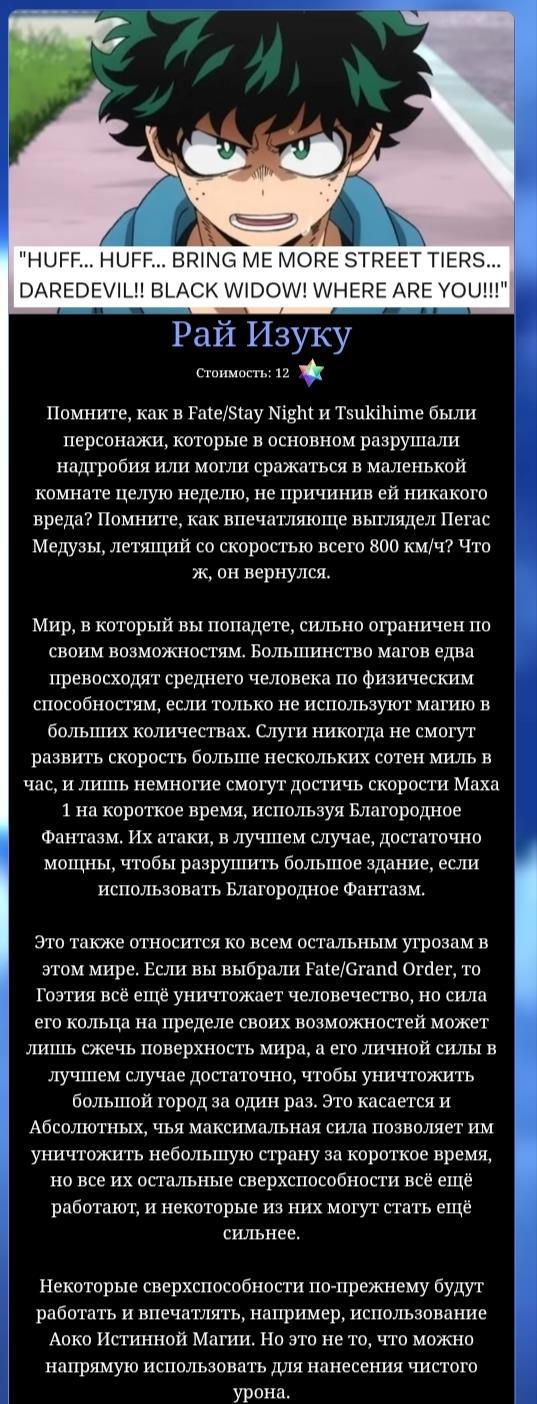 "HUFF... HUFF... BRING ME MORE STREET TIERS... DAREDEVIL!! BLACK WIDOW! WHERE ARE YOU!!!"

Рай Изуку

Стоимость: 12

Помните, как в Fate/Stay Night и Tsukihime были персонажи, которые в основном разрушали надгробия или могли сражаться в маленькой комнате целую неделю, не причинив ей никакого вреда? Помните, как впечатляюще выглядел Пегас Медузы, летящий со скоростью всего 800 км/ч? Что ж, он вернулся.

Мир, в который вы попадете, сильно ограничен по своим возможностям. Большинство магов едва превосходят среднего человека по физическим способностям, если только не используют магию в больших количествах. Слуги никогда не смогут развить скорость больше нескольких сотен миль в час, и лишь немногие смогут достичь скорости Маха 1 на короткое время, используя Благородное Фантазм. Их атаки, в лучшем случае, достаточно мощны, чтобы разрушить большое здание, если использовать Благородное Фантазм.

Это также относится ко всем остальным угрозам в этом мире. Если вы выбрали Fate/Grand Order, то Гоэтия всё ещё уничтожает человечество, но сила его кольца на пределе своих возможностей может лишь сжечь поверхность мира, а его личной силы в лучшем случае достаточно, чтобы уничтожить большой город за один раз. Это касается и Абсолютных, чья максимальная сила позволяет им уничтожить небольшую страну за короткое время, но все их остальные сверхспособности всё ещё работают, и некоторые из них могут стать ещё сильнее.

Некоторые сверхспособности по-прежнему будут работать и впечатлять, например, использование Аоко Истинной Магии. Но это не то, что можно напрямую использовать для нанесения чистого урона.